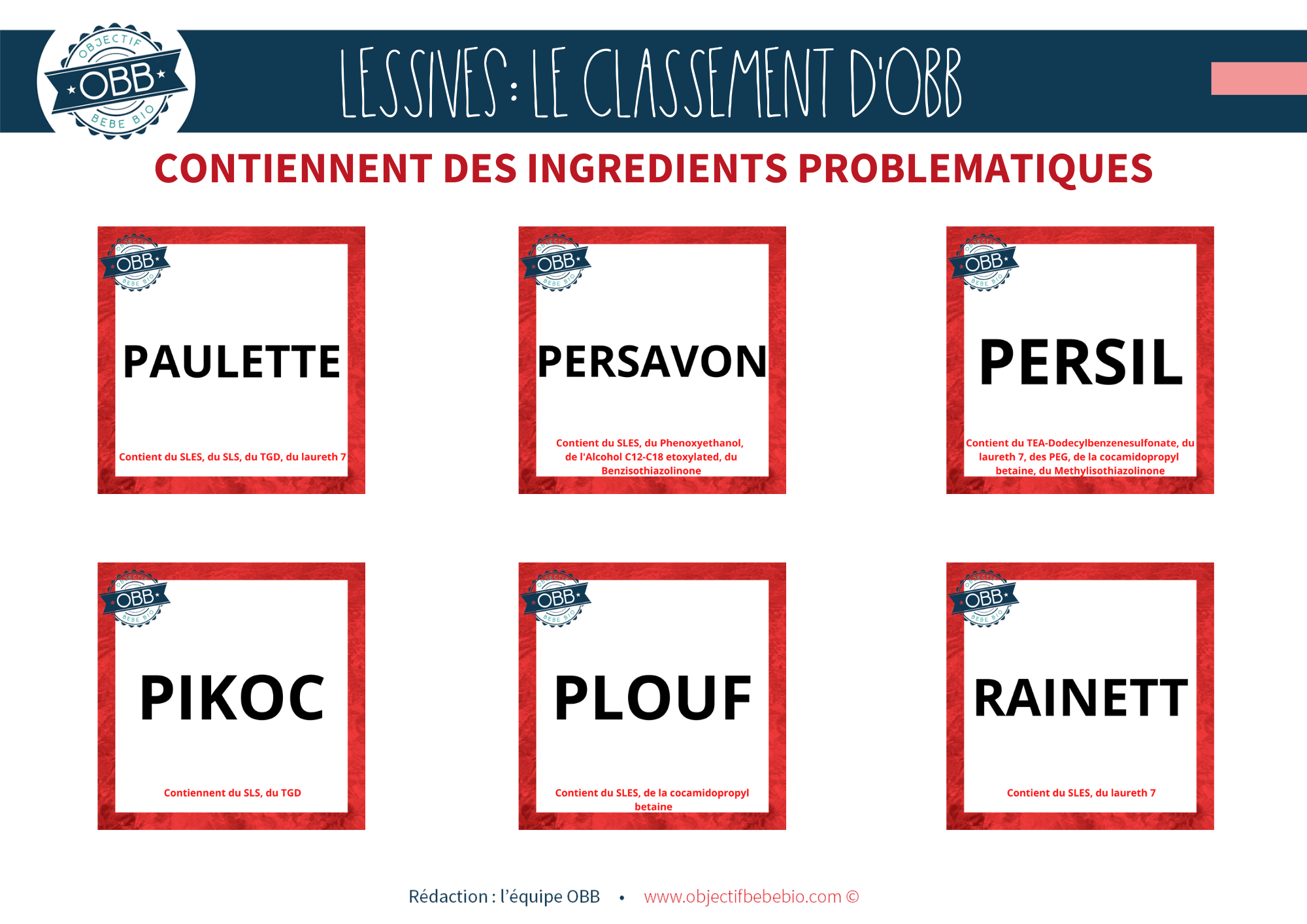 OBJECTIF OBB BEBE BIO

LESSIVES : LE CLASSEMENT D'OBB

CONTIENNENT DES INGREDIENTS PROBLEMATIQUES

OBJECTIF OBB BEBE BIO

PAULETTE

Contient du SLES, du SLS, du TGD, du laureth 7

OBJECTIF OBB BEBE BIO

PERSAVON

Contient du SLES, du Phenoxyethanol, de l'Alcohol C12-C18 etoxylated, du Benzisothiazolinone

OBJECTIF OBB BEBE BIO

PERSIL

Contient du TEA-Dodecylbenzenesulfonate, du laureth 7, des PEG, de la cocamidopropyl betaine, du Methylisothiazolinone

OBJECTIF OBB BEBE BIO

PIKOC

Contiennent du SLS, du TGD

OBJECTIF OBB BEBE BIO

PLOUF

Contient du SLES, de la cocamidopropyl betaine

OBJECTIF OBB BEBE BIO

RAINETT

Contient du SLES, du laureth 7

Rédaction : l'équipe OBB • www.objectifbebebio.com ©